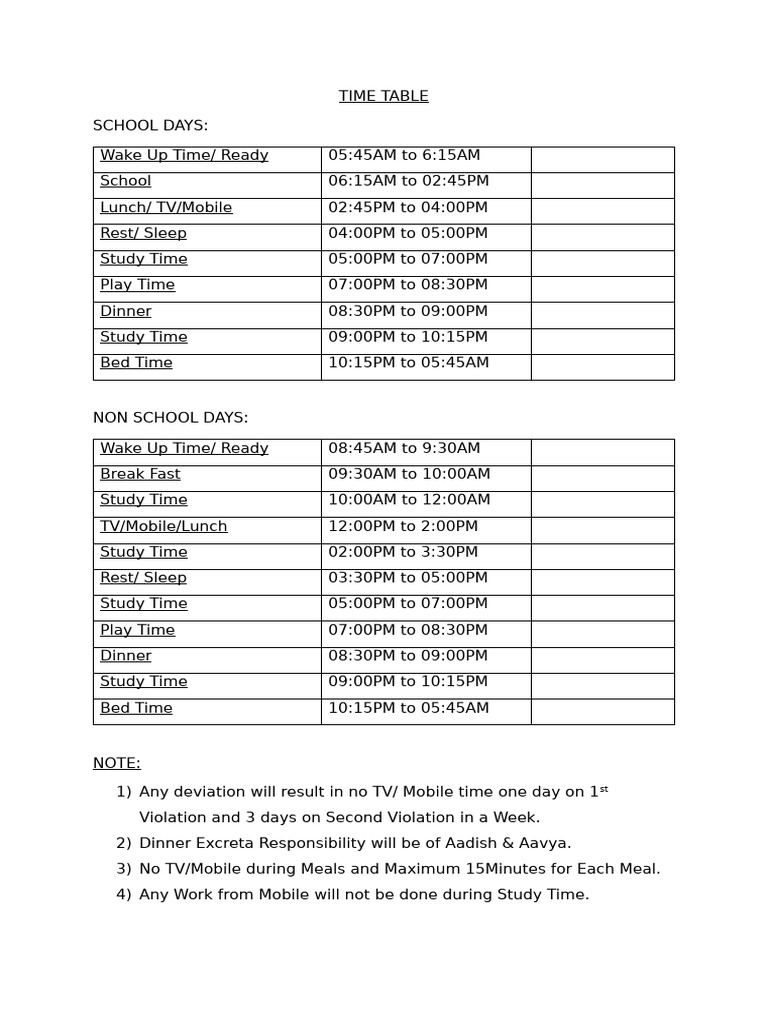 TIME TABLE

SCHOOL DAYS:

| Wake Up Time/ Ready | 05:45AM to 6:15AM | |
|---|---|---|
| School | 06:15AM to 02:45PM | |
| Lunch/ TV/Mobile | 02:45PM to 04:00PM | |
| Rest/ Sleep | 04:00PM to 05:00PM | |
| Study Time | 05:00PM to 07:00PM | |
| Play Time | 07:00PM to 08:30PM | |
| Dinner | 08:30PM to 09:00PM | |
| Study Time | 09:00PM to 10:15PM | |
| Bed Time | 10:15PM to 05:45AM | |

NON SCHOOL DAYS:

| Wake Up Time/ Ready | 08:45AM to 9:30AM | |
|---|---|---|
| Break Fast | 09:30AM to 10:00AM | |
| Study Time | 10:00AM to 12:00AM | |
| TV/Mobile/Lunch | 12:00PM to 2:00PM | |
| Study Time | 02:00PM to 3:30PM | |
| Rest/ Sleep | 03:30PM to 05:00PM | |
| Study Time | 05:00PM to 07:00PM | |
| Play Time | 07:00PM to 08:30PM | |
| Dinner | 08:30PM to 09:00PM | |
| Study Time | 09:00PM to 10:15PM | |
| Bed Time | 10:15PM to 05:45AM | |

NOTE:

1) Any deviation will result in no TV/ Mobile time one day on 1$^{st}$ Violation and 3 days on Second Violation in a Week.
2) Dinner Excreta Responsibility will be of Aadish & Aavya.
3) No TV/Mobile during Meals and Maximum 15Minutes for Each Meal.
4) Any Work from Mobile will not be done during Study Time.